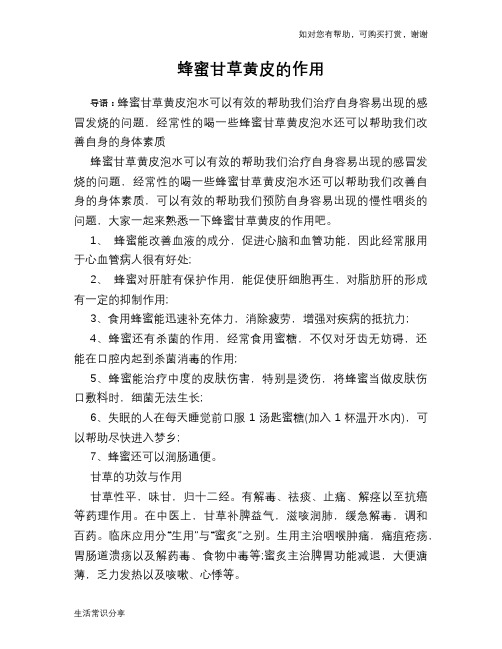 如对您有帮助，可购买打赏，谢谢

蜂蜜甘草黄皮的作用

导语：蜂蜜甘草黄皮泡水可以有效的帮助我们治疗自身容易出现的感冒发烧的问题，经常性的喝一些蜂蜜甘草黄皮泡水还可以帮助我们改善自身的身体素质

蜂蜜甘草黄皮泡水可以有效的帮助我们治疗自身容易出现的感冒发烧的问题，经常性的喝一些蜂蜜甘草黄皮泡水还可以帮助我们改善自身的身体素质，可以有效的帮助我们预防自身容易出现的慢性咽炎的问题，大家一起来熟悉一下蜂蜜甘草黄皮的作用吧。

1、 蜂蜜能改善血液的成分，促进心脑和血管功能，因此经常服用于心血管病人很有好处；

2、 蜂蜜对肝脏有保护作用，能促使肝细胞再生，对脂肪肝的形成有一定的抑制作用；

3、食用蜂蜜能迅速补充体力，消除疲劳，增强对疾病的抵抗力；

4、蜂蜜还有杀菌的作用，经常食用蜜糖，不仅对牙齿无妨碍，还能在口腔内起到杀菌消毒的作用；

5、蜂蜜能治疗中度的皮肤伤害，特别是烫伤，将蜂蜜当做皮肤伤口敷料时，细菌无法生长；

6、失眠的人在每天睡觉前口服 1 汤匙蜜糖(加入 1 杯温开水内)，可以帮助尽快进入梦乡；

7、蜂蜜还可以润肠通便。

甘草的功效与作用

甘草性平，味甘，归十二经。有解毒、祛痰、止痛、解痉以至抗癌等药理作用。在中医上，甘草补脾益气，滋咳润肺，缓急解毒，调和百药。临床应用分“生用”与“蜜炙”之别。生用主治咽喉肿痛，痛疽疮疡，胃肠道溃疡以及解药毒、食物中毒等;蜜炙主治脾胃功能减退，大便溏薄，乏力发热以及咳嗽、心悸等。

生活常识分享